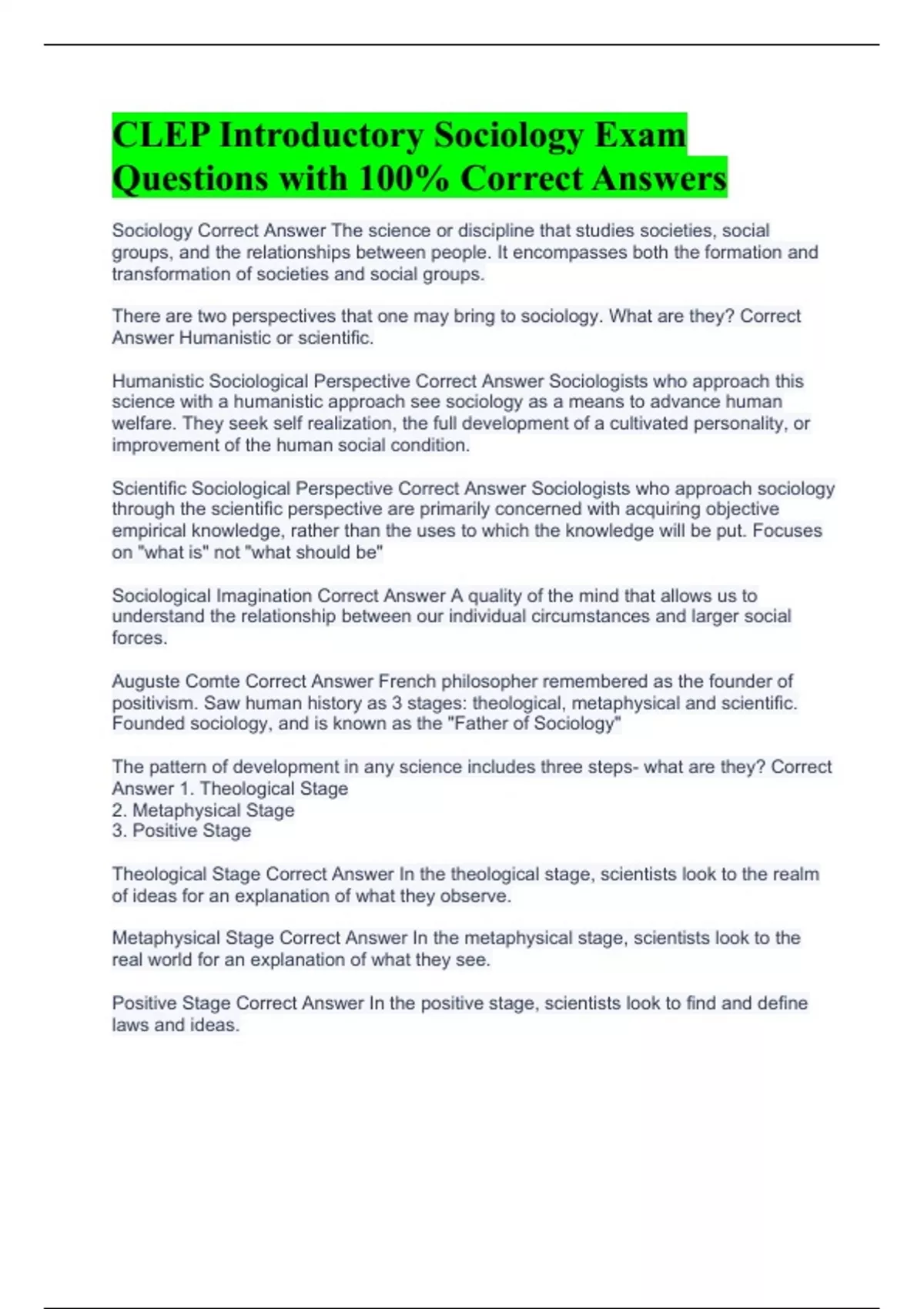 CLEP Introductory Sociology Exam Questions with 100% Correct Answers

Sociology Correct Answer The science or discipline that studies societies, social groups, and the relationships between people. It encompasses both the formation and transformation of societies and social groups.

There are two perspectives that one may bring to sociology. What are they? Correct Answer Humanistic or scientific.

Humanistic Sociological Perspective Correct Answer Sociologists who approach this science with a humanistic approach see sociology as a means to advance human welfare. They seek self realization, the full development of a cultivated personality, or improvement of the human social condition.

Scientific Sociological Perspective Correct Answer Sociologists who approach sociology through the scientific perspective are primarily concerned with acquiring objective empirical knowledge, rather than the uses to which the knowledge will be put. Focuses on "what is" not "what should be"

Sociological Imagination Correct Answer A quality of the mind that allows us to understand the relationship between our individual circumstances and larger social forces.

Auguste Comte Correct Answer French philosopher remembered as the founder of positivism. Saw human history as 3 stages: theological, metaphysical and scientific. Founded sociology, and is known as the "Father of Sociology"

The pattern of development in any science includes three steps- what are they? Correct Answer 1. Theological Stage
2. Metaphysical Stage
3. Positive Stage

Theological Stage Correct Answer In the theological stage, scientists look to the realm of ideas for an explanation of what they observe.

Metaphysical Stage Correct Answer In the metaphysical stage, scientists look to the real world for an explanation of what they see.

Positive Stage Correct Answer In the positive stage, scientists look to find and define laws and ideas.